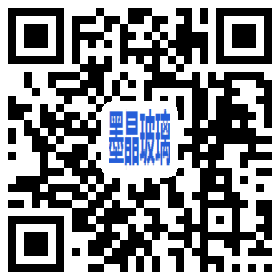 墨晶玻璃